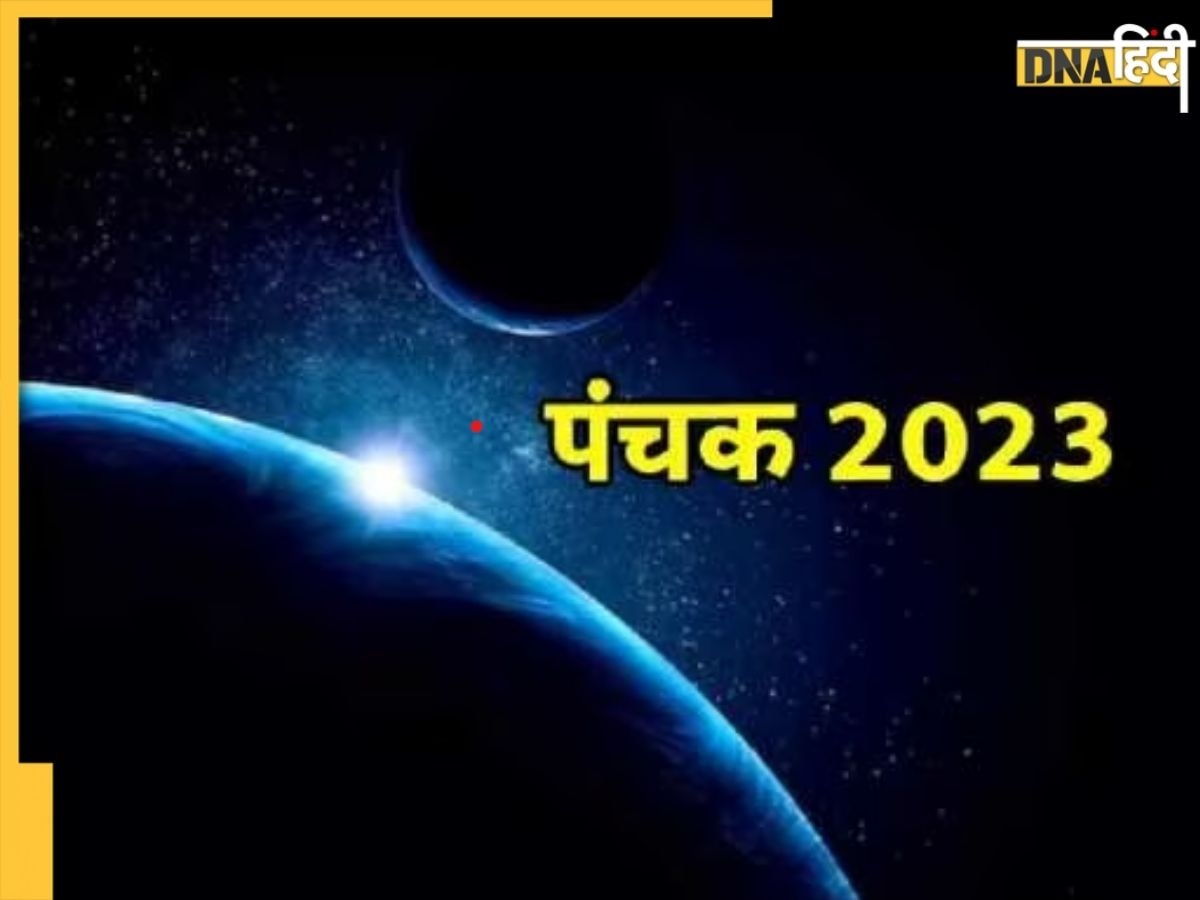 DNA हिंदी

पंचक 2023